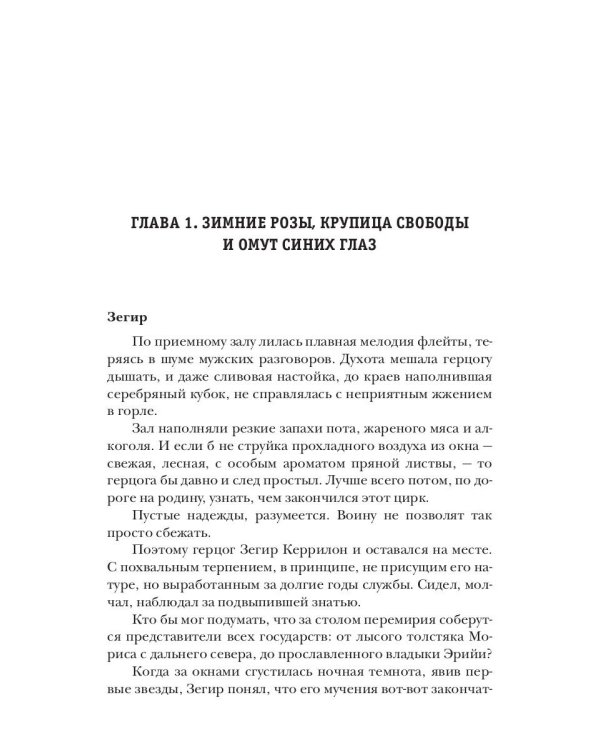 ГЛАВА 1. ЗИМНИЕ РОЗЫ, КРУПИЦА СВОБОДЫ
И ОМУТ СИНИХ ГЛАЗ

Зегир

По приемному залу лилась плавная мелодия флейты, теряясь в шуме мужских разговоров. Духота мешала герцогу дышать, и даже сливовая настойка, до краев наполнившая серебряный кубок, не справлялась с неприятным жжением в горле.

Зал наполняли резкие запахи пота, жареного мяса и алкоголя. И если б не струйка прохладного воздуха из окна — свежая, лесная, с особым ароматом пряной листвы, — то герцога бы давно и след простыл. Лучше всего потом, по дороге на родину, узнать, чем закончился этот цирк.

Пустые надежды, разумеется. Воину не позволят так просто сбежать.

Поэтому герцог Зегир Керрилон и оставался на месте. С похвальным терпением, в принципе, не присущим его натуре, но выработанным за долгие годы службы. Сидел, молчал, наблюдал за подвыпившей знатью.

Кто бы мог подумать, что за столом перемирия соберутся представители всех государств: от лысого толстяка Мориса с дальнего севера, до прославленного владыки Эрийи?

Когда за окнами сгустилась ночная темнота, явив первые звезды, Зегир понял, что его мучения вот-вот закончат-